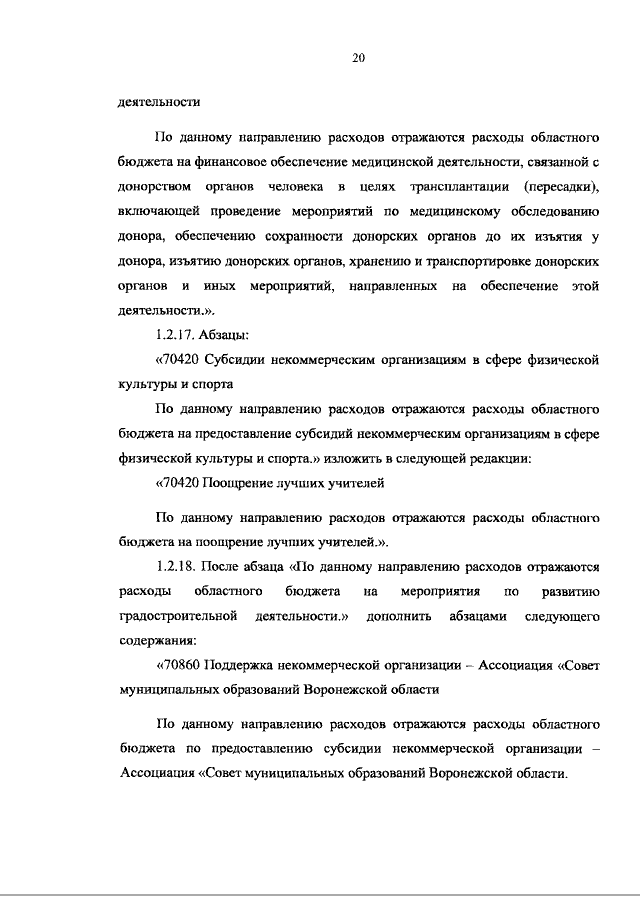 20

деятельности

По данному направлению расходов отражаются расходы областного бюджета на финансовое обеспечение медицинской деятельности, связанной с донорством органов человека в целях трансплантации (пересадки), включающей проведение мероприятий по медицинскому обследованию донора, обеспечению сохранности донорских органов до их изъятия у донора, изъятию донорских органов, хранению и транспортировке донорских органов и иных мероприятий, направленных на обеспечение этой деятельности.».

1.2.17. Абзацы:

«70420 Субсидии некоммерческим организациям в сфере физической культуры и спорта

По данному направлению расходов отражаются расходы областного бюджета на предоставление субсидий некоммерческим организациям в сфере физической культуры и спорта.» изложить в следующей редакции:

«70420 Поощрение лучших учителей

По данному направлению расходов отражаются расходы областного бюджета на поощрение лучших учителей.».

1.2.18. После абзаца «По данному направлению расходов отражаются расходы областного бюджета на мероприятия по развитию градостроительной деятельности.» дополнить абзацами следующего содержания:

«70860 Поддержка некоммерческой организации – Ассоциация «Совет муниципальных образований Воронежской области

По данному направлению расходов отражаются расходы областного бюджета по предоставлению субсидии некоммерческой организации – Ассоциация «Совет муниципальных образований Воронежской области.